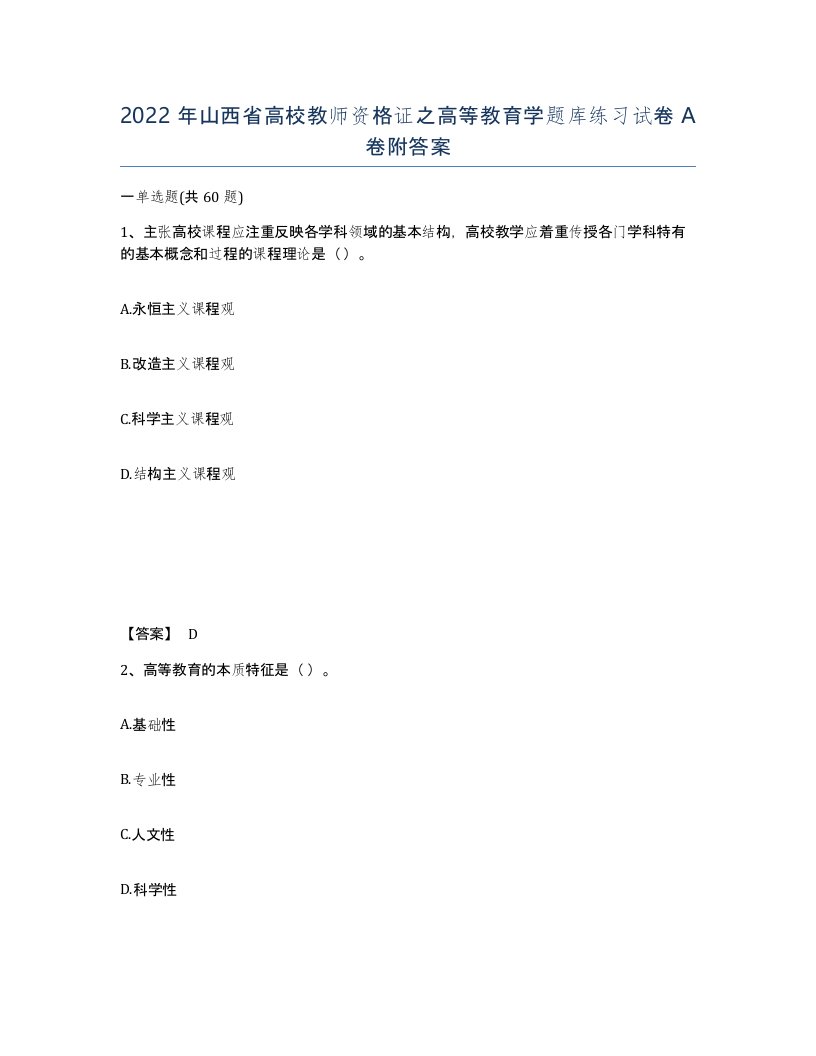 2022 年山西省高校教师资格证之高等教育学题库练习试卷 A 卷附答案

一单选题(共 60 题)

1、主张高校课程应注重反映各学科领域的基本结构，高校教学应着重传授各门学科特有的基本概念和过程的课程理论是（）。

A.永恒主义课程观

B.改造主义课程观

C.科学主义课程观

D.结构主义课程观

【答案】 D

2、高等教育的本质特征是（）。

A.基础性

B.专业性

C.人文性

D.科学性